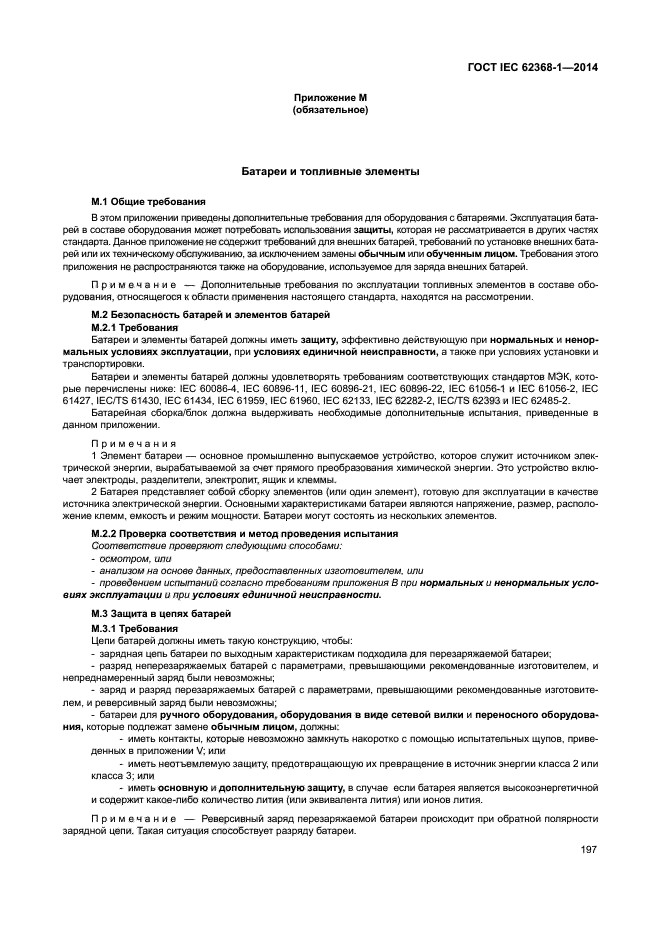 ГОСТ IEC 62368-1—2014

Приложение М
(обязательное)

Батареи и топливные элементы

М.1 Общие требования

В этом приложении приведены дополнительные требования для оборудования с батареями. Эксплуатация батарей в составе оборудования может потребовать использования защиты, которая не рассматривается в других частях стандарта. Данное приложение не содержит требований для внешних батарей, требований по установке внешних батарей или их техническому обслуживанию, за исключением замены обычным или обученным лицом. Требования этого приложения не распространяются также на оборудование, используемое для заряда внешних батарей.

Примечание — Дополнительные требования по эксплуатации топливных элементов в составе оборудования, относящегося к области применения настоящего стандарта, находятся на рассмотрении.

М.2 Безопасность батарей и элементов батарей

М.2.1 Требования

Батареи и элементы батарей должны иметь защиту, эффективно действующую при нормальных и ненормальных условиях эксплуатации, при условиях единичной неисправности, а также при условиях установки и транспортировки.

Батареи и элементы батарей должны удовлетворять требованиям соответствующих стандартов МЭК, которые перечислены ниже: IEC 60086-4, IEC 60896-11, IEC 60896-21, IEC 60896-22, IEC 61056-1 и IEC 61056-2, IEC 61427, IEC/TS 61430, IEC 61434, IEC 61959, IEC 61960, IEC 62133, IEC 62282-2, IEC/TS 62393 и IEC 62485-2.

Батарейная сборка/блок должна выдерживать необходимые дополнительные испытания, приведенные в данном приложении.

Примечания

1 Элемент батареи — основное промышленно выпускаемое устройство, которое служит источником электрической энергии, вырабатываемой за счет прямого преобразования химической энергии. Это устройство включает электроды, разделители, электролит, ящик и клеммы.

2 Батарея представляет собой сборку элементов (или один элемент), готовую для эксплуатации в качестве источника электрической энергии. Основными характеристиками батареи являются напряжение, размер, расположение клемм, емкость и режим мощности. Батареи могут состоять из нескольких элементов.

М.2.2 Проверка соответствия и метод проведения испытания

Соответствие проверяют следующими способами:

- осмотром, или

- анализом на основе данных, предоставленных изготовителем, или

- проведением испытаний согласно требованиям приложения В при нормальных и ненормальных условиях эксплуатации и при условиях единичной неисправности.

М.3 Защита в цепях батарей

М.3.1 Требования

Цепи батарей должны иметь такую конструкцию, чтобы:

- зарядная цепь батареи по выходным характеристикам подходила для перезаряжаемой батареи;

- разряд неперезаряжаемых батарей с параметрами, превышающими рекомендованные изготовителем, и непреднамеренный заряд были невозможны;

- заряд и разряд перезаряжаемых батарей с параметрами, превышающими рекомендованные изготовителем, и реверсивный заряд были невозможны;

- батареи для ручного оборудования, оборудования в виде сетевой вилки и переносного оборудования, которые подлежат замене обычным лицом, должны:

- иметь контакты, которые невозможно замкнуть накоротко с помощью испытательных щупов, приведенных в приложении V; или

- иметь неотъемлемую защиту, предотвращающую их превращение в источник энергии класса 2 или класса 3; или

- иметь основную и дополнительную защиту, в случае если батарея является высокоэнергетичной и содержит какое-либо количество лития (или эквивалента лития) или ионов лития.

Примечание — Реверсивный заряд перезаряжаемой батареи происходит при обратной полярности зарядной цепи. Такая ситуация способствует разряду батареи.

197